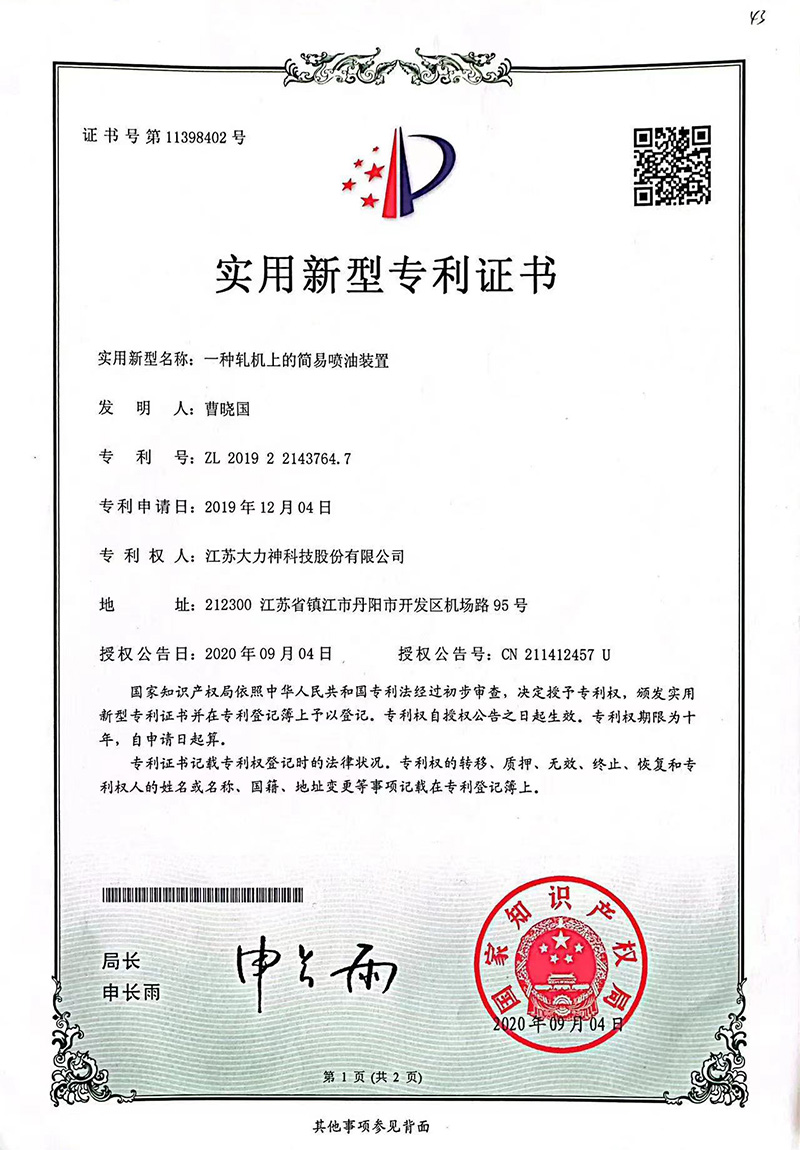 43

证书号第11398402号

实用新型专利证书

实用新型名称：一种轧机上的简易喷油装置

发 明 人：曹晓国

专 利 号：ZL 2019 2 2143764.7

专利申请日：2019年12月04日

专 利 权 人：江苏大力神科技股份有限公司

地 址：212300 江苏省镇江市丹阳市开发区机场路95号

授权公告日：2020年09月04日 授权公告号：CN 211412457 U

国家知识产权局依照中华人民共和国专利法经过初步审查，决定授予专利权，颁发实用新型专利证书并在专利登记簿上予以登记。专利权自授权公告之日起生效。专利权期限为十年，自申请日起算。

专利证书记载专利权登记时的法律状况。专利权的转移、质押、无效、终止、恢复和专利权人的姓名或名称、国籍、地址变更等事项记载在专利登记簿上。

局长
申长雨

申长雨

国家知识产权局

2020年09月04日

第1页（共2页）

其他事项参见背面